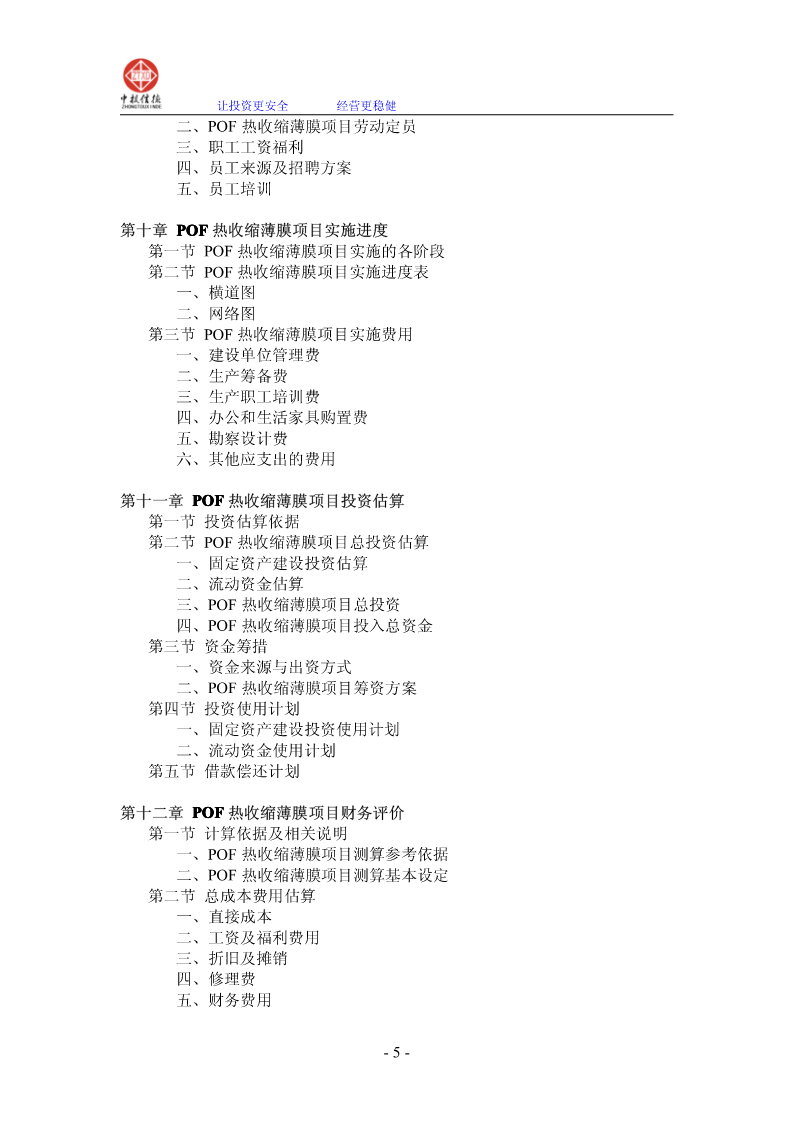 中投信德 ZHONGTOUXINDE
让投资更安全　　经营更稳健

二、POF 热收缩薄膜项目劳动定员
三、职工工资福利
四、员工来源及招聘方案
五、员工培训

第十章 POF 热收缩薄膜项目实施进度
第一节 POF 热收缩薄膜项目实施的各阶段
第二节 POF 热收缩薄膜项目实施进度表
一、横道图
二、网络图
第三节 POF 热收缩薄膜项目实施费用
一、建设单位管理费
二、生产筹备费
三、生产职工培训费
四、办公和生活家具购置费
五、勘察设计费
六、其他应支出的费用

第十一章 POF 热收缩薄膜项目投资估算
第一节 投资估算依据
第二节 POF 热收缩薄膜项目总投资估算
一、固定资产建设投资估算
二、流动资金估算
三、POF 热收缩薄膜项目总投资
四、POF 热收缩薄膜项目投入总资金
第三节 资金筹措
一、资金来源与出资方式
二、POF 热收缩薄膜项目筹资方案
第四节 投资使用计划
一、固定资产建设投资使用计划
二、流动资金使用计划
第五节 借款偿还计划

第十二章 POF 热收缩薄膜项目财务评价
第一节 计算依据及相关说明
一、POF 热收缩薄膜项目测算参考依据
二、POF 热收缩薄膜项目测算基本设定
第二节 总成本费用估算
一、直接成本
二、工资及福利费用
三、折旧及摊销
四、修理费
五、财务费用

- 5 -